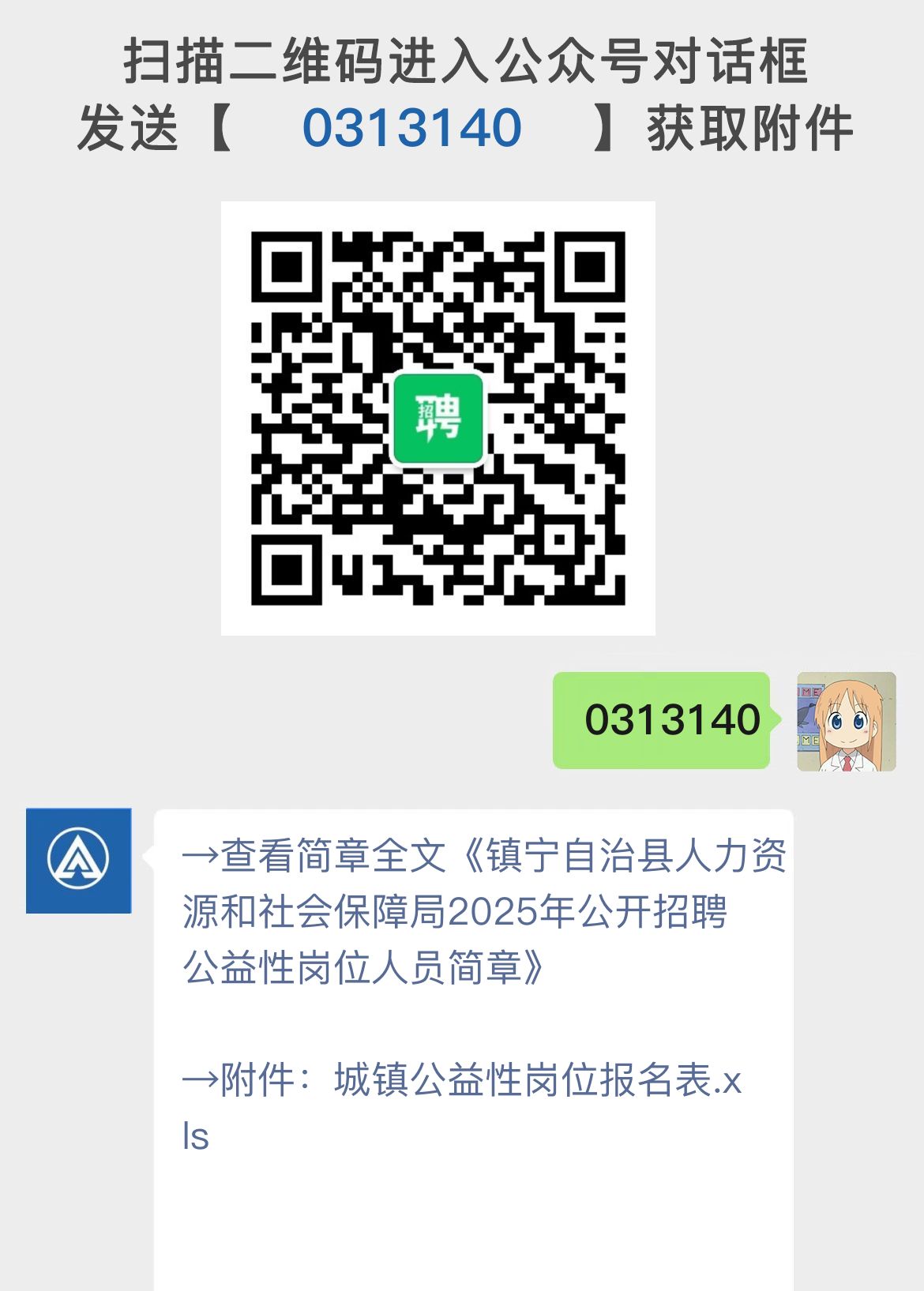 扫描二维码进入公众号对话框
发送【 0313140 】获取附件

招聘

0313140

→查看简章全文《镇宁自治县人力资源和社会保障局2025年公开招聘公益性岗位人员简章》

→附件：城镇公益性岗位报名表.xls